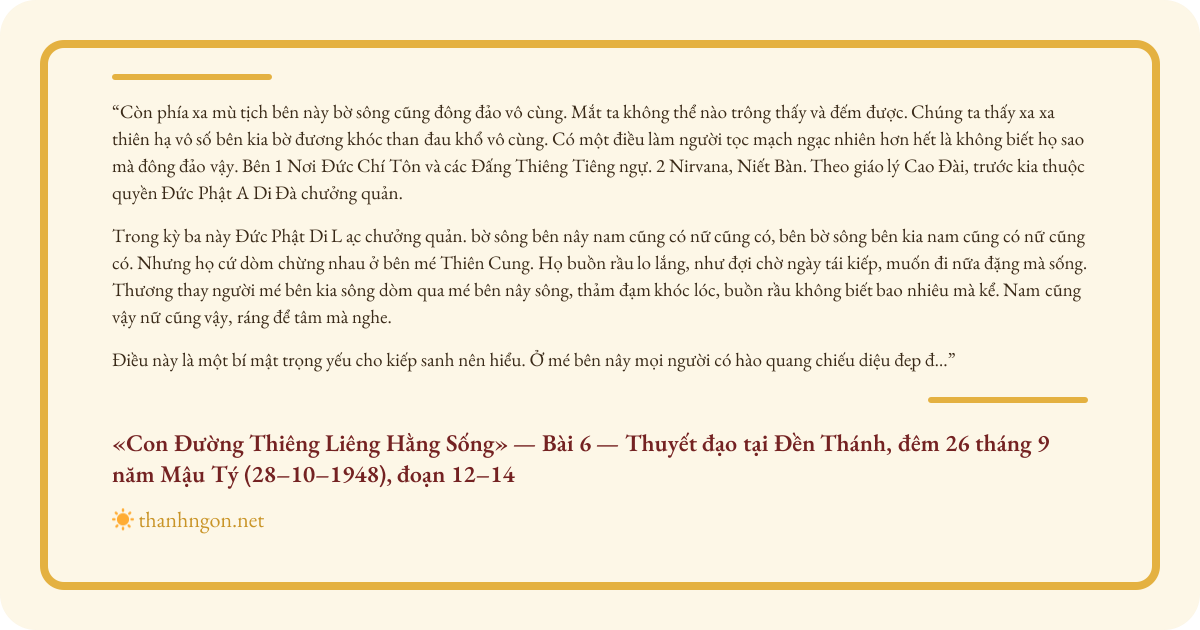 “Còn phía xa mù tịch bên này bờ sông cũng đông đảo vô cùng. Mắt ta không thể nào trông thấy và đếm được. Chúng ta thấy xa xa thiên hạ vô số bên kia bờ đương khóc than đau khổ vô cùng. Có một điều làm người tọc mạch ngạc nhiên hơn hết là không biết họ sao mà đông đảo vậy. Bên 1 Nơi Đức Chí Tôn và các Đấng Thiêng Tiêng ngự. 2 Nirvana, Niết Bàn. Theo giáo lý Cao Đài, trước kia thuộc quyền Đức Phật A Di Đà chưởng quản.

Trong kỳ ba này Đức Phật Di L ạc chưởng quản. bờ sông bên nây nam cũng có nữ cũng có, bên bờ sông bên kia nam cũng có nữ cũng có. Nhưng họ cứ dòm chừng nhau ở bên mé Thiên Cung. Họ buồn rầu lo lắng, như đợi chờ ngày tái kiếp, muốn đi nữa đặng mà sống. Thương thay người mé bên kia sông dòm qua mé bên nây sông, thảm đạm khóc lóc, buồn rầu không biết bao nhiêu mà kể. Nam cũng vậy nữ cũng vậy, ráng để tâm mà nghe.

Điều này là một bí mật trọng yếu cho kiếp sanh nên hiểu. Ở mé bên nây mọi người có hào quang chiếu diệu đẹp đ...”

«Con Đường Thiêng Liêng Hằng Sống» — Bài 6 — Thuyết đạo tại Đền Thánh, đêm 26 tháng 9 năm Mậu Tý (28–10–1948), đoạn 12–14

thanhngon.net